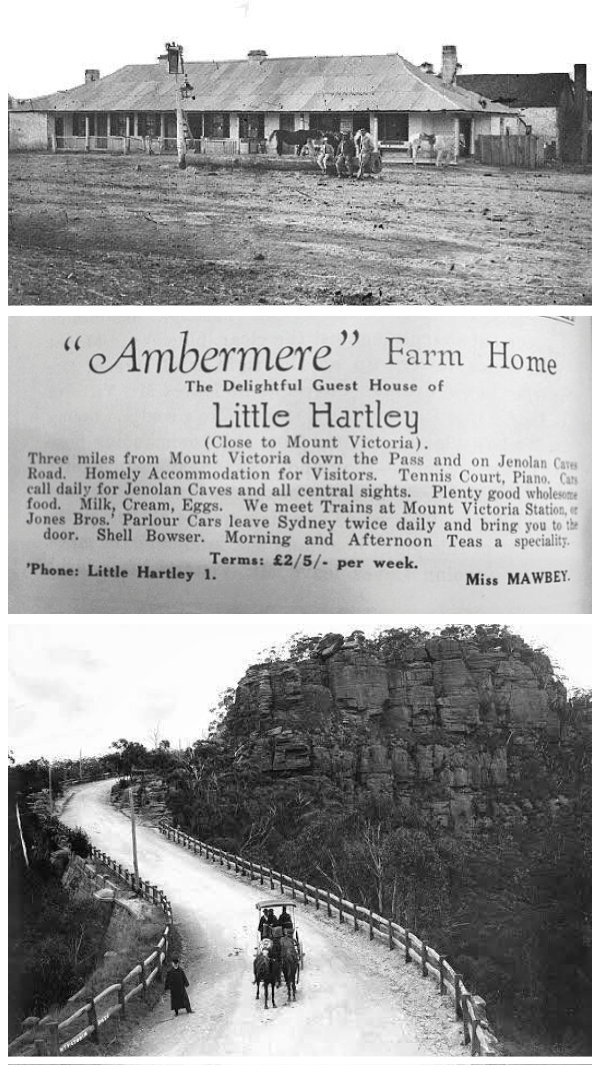 "Ambermere" Farm Home
The Delightful Guest House of
Little Hartley
(Close to Mount Victoria).

Three miles from Mount Victoria down the Pass and on Jenolan Caves Road. Homely Accommodation for Visitors. Tennis Court, Piano. Cars call daily for Jenolan Caves and all central sights. Plenty good wholesome food. Milk, Cream, Eggs. We meet Trains at Mount Victoria Station, or Jones Bros.' Parlour Cars leave Sydney twice daily and bring you to the door. Shell Bowser. Morning and Afternoon Teas a speciality.

Terms: £2/5/- per week.

'Phone: Little Hartley 1. Miss MAWBEY.